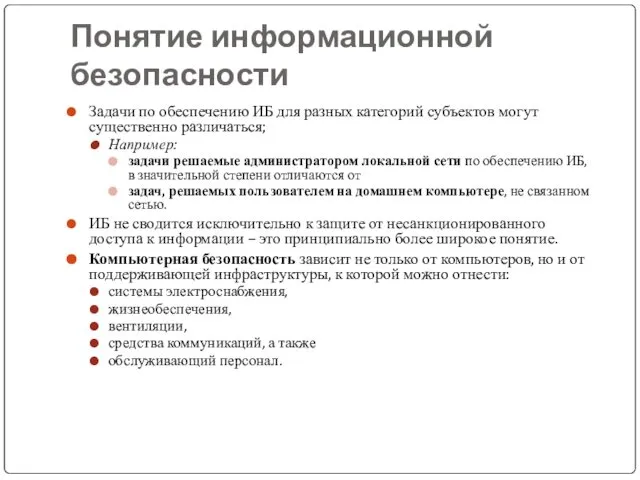 Понятие информационной безопасности

Задачи по обеспечению ИБ для разных категорий субъектов могут существенно различаться;

Например:

задачи решаемые администратором локальной сети по обеспечению ИБ, в значительной степени отличаются от

задач, решаемых пользователем на домашнем компьютере, не связанном сетью.

ИБ не сводится исключительно к защите от несанкционированного доступа к информации – это принципиально более широкое понятие.

Компьютерная безопасность зависит не только от компьютеров, но и от поддерживающей инфраструктуры, к которой можно отнести:

системы электроснабжения,

жизнеобеспечения,

вентиляции,

средства коммуникаций, а также

обслуживающий персонал.